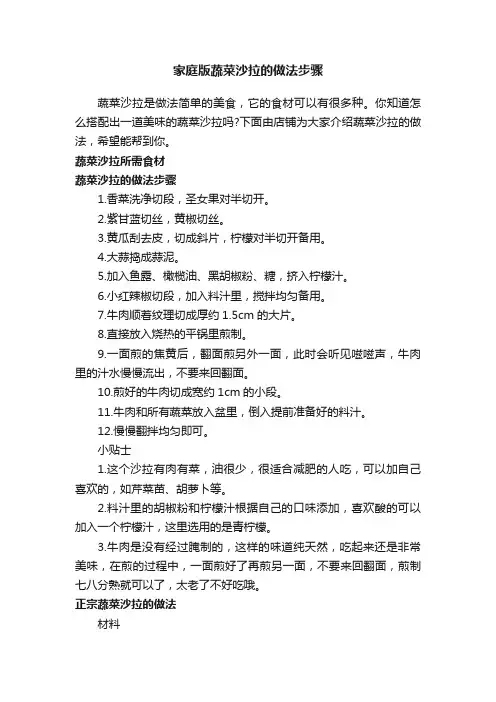 家庭版蔬菜沙拉的做法步骤

蔬菜沙拉是做法简单的美食，它的食材可以有很多种。你知道怎么搭配出一道美味的蔬菜沙拉吗?下面由店铺为大家介绍蔬菜沙拉的做法，希望能帮到你。

蔬菜沙拉所需食材

蔬菜沙拉的做法步骤

1.香菜洗净切段，圣女果对半切开。

2.紫甘蓝切丝，黄椒切丝。

3.黄瓜刮去皮，切成斜片，柠檬对半切开备用。

4.大蒜捣成蒜泥。

5.加入鱼露、橄榄油、黑胡椒粉、糖，挤入柠檬汁。

6.小红辣椒切段，加入料汁里，搅拌均匀备用。

7.牛肉顺着纹理切成厚约 1.5cm 的大片。

8.直接放入烧热的平锅里煎制。

9.一面煎的焦黄后，翻面煎另外一面，此时会听见嗞嗞声，牛肉里的汁水慢慢流出，不要来回翻面。

10.煎好的牛肉切成宽约 1cm 的小段。

11.牛肉和所有蔬菜放入盆里，倒入提前准备好的料汁。

12.慢慢翻拌均匀即可。

小贴士

1.这个沙拉有肉有菜，油很少，很适合减肥的人吃，可以加自己喜欢的，如芹菜苗、胡萝卜等。

2.料汁里的胡椒粉和柠檬汁根据自己的口味添加，喜欢酸的可以加入一个柠檬汁，这里选用的是青柠檬。

3.牛肉是没有经过腌制的，这样的味道纯天然，吃起来还是非常美味，在煎的过程中，一面煎好了再煎另一面，不要来回翻面，煎制七八分熟就可以了，太老了不好吃哦。

正宗蔬菜沙拉的做法

材料